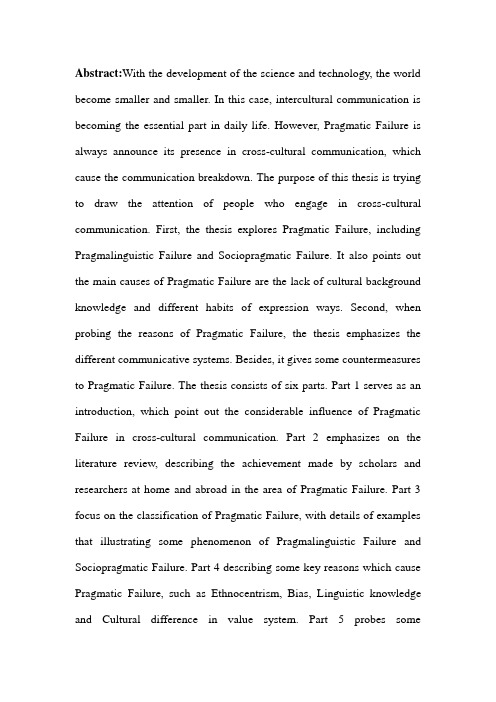 Abstract:With the development of the science and technology, the world become smaller and smaller. In this case, intercultural communication is becoming the essential part in daily life. However, Pragmatic Failure is always announce its presence in cross-cultural communication, which cause the communication breakdown. The purpose of this thesis is trying to draw the attention of people who engage in cross-cultural communication. First, the thesis explores Pragmatic Failure, including Pragmalinguistic Failure and Sociopragmatic Failure. It also points out the main causes of Pragmatic Failure are the lack of cultural background knowledge and different habits of expression ways. Second, when probing the reasons of Pragmatic Failure, the thesis emphasizes the different communicative systems. Besides, it gives some countermeasures to Pragmatic Failure. The thesis consists of six parts. Part 1 serves as an introduction, which point out the considerable influence of Pragmatic Failure in cross-cultural communication. Part 2 emphasizes on the literature review, describing the achievement made by scholars and researchers at home and abroad in the area of Pragmatic Failure. Part 3 focus on the classification of Pragmatic Failure, with details of examples that illustrating some phenomenon of Pragmalinguistic Failure and Sociopragmatic Failure. Part 4 describing some key reasons which cause Pragmatic Failure, such as Ethnocentrism, Bias, Linguistic knowledge and Cultural difference in value system. Part 5 probes some